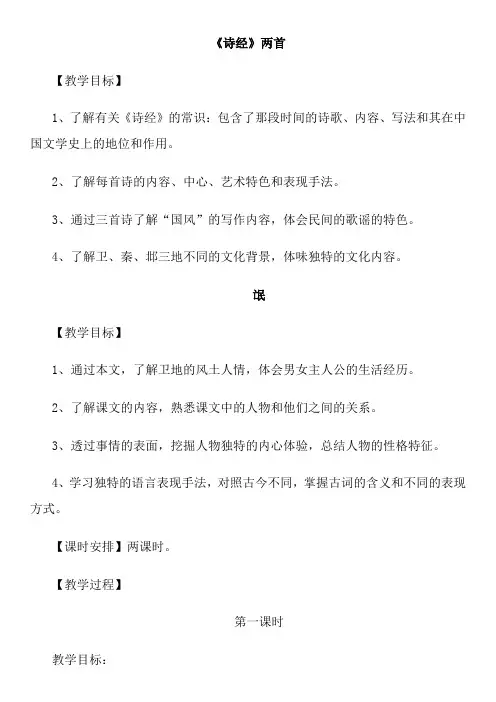 《诗经》两首

【教学目标】

1、了解有关《诗经》的常识：包含了那段时间的诗歌、内容、写法和其在中国文学史上的地位和作用。

2、了解每首诗的内容、中心、艺术特色和表现手法。

3、通过三首诗了解“国风”的写作内容，体会民间的歌谣的特色。

4、了解卫、秦、邶三地不同的文化背景，体味独特的文化内容。

氓

【教学目标】

1、通过本文，了解卫地的风土人情，体会男女主人公的生活经历。

2、了解课文的内容，熟悉课文中的人物和他们之间的关系。

3、透过事情的表面，挖掘人物独特的内心体验，总结人物的性格特征。

4、学习独特的语言表现手法，对照古今不同，掌握古词的含义和不同的表现方式。

【课时安排】两课时。

【教学过程】

第一课时

教学目标：